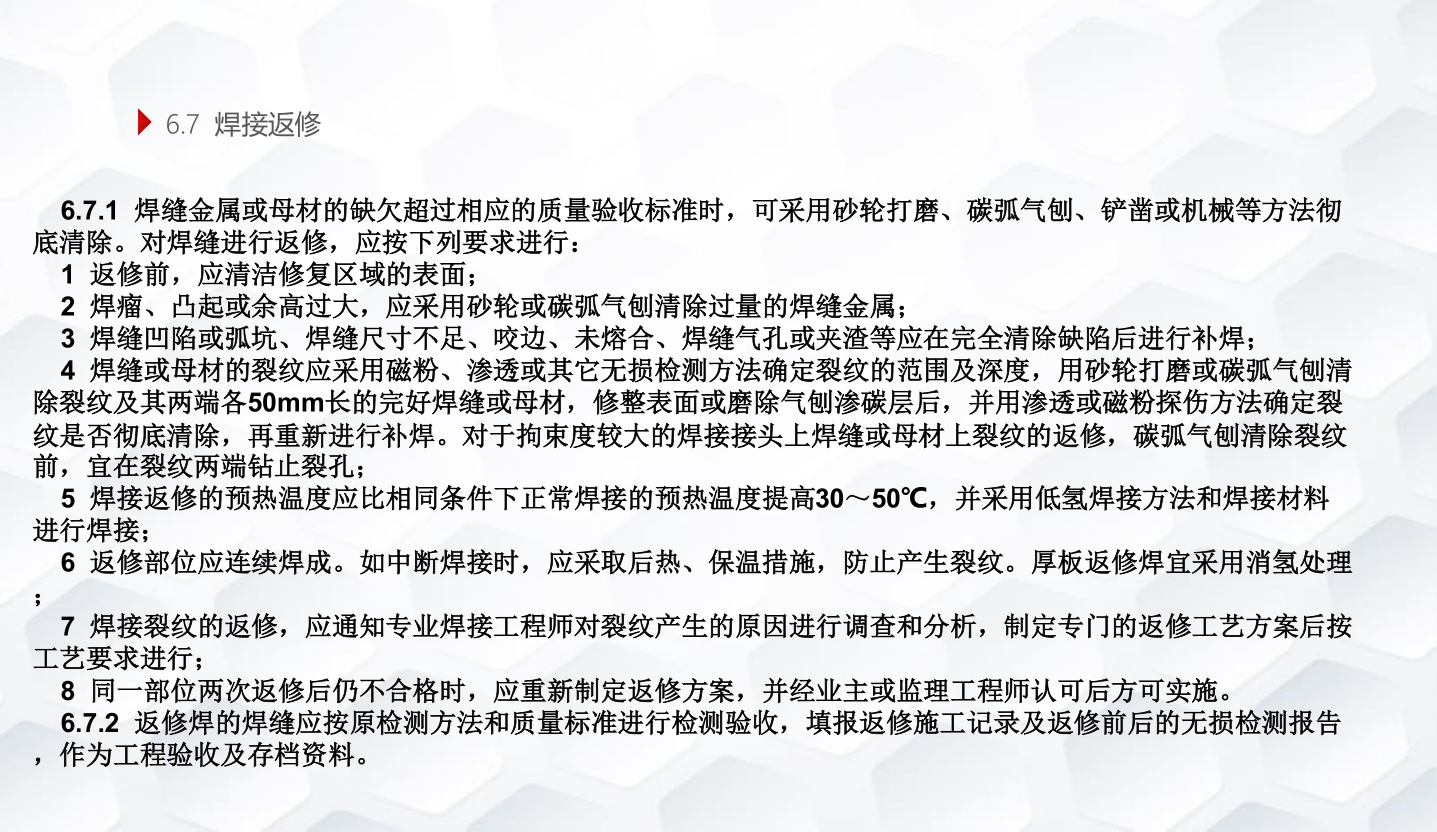 6.7 焊接返修

6.7.1 焊缝金属或母材的缺欠超过相应的质量验收标准时，可采用砂轮打磨、碳弧气刨、铲凿或机械等方法彻底清除。对焊缝进行返修，应按下列要求进行：

1 返修前，应清洁修复区域的表面；

2 焊瘤、凸起或余高过大，应采用砂轮或碳弧气刨清除过量的焊缝金属；

3 焊缝凹陷或弧坑、焊缝尺寸不足、咬边、未熔合、焊缝气孔或夹渣等应在完全清除缺陷后进行补焊；

4 焊缝或母材的裂纹应采用磁粉、渗透或其它无损检测方法确定裂纹的范围及深度，用砂轮打磨或碳弧气刨清除裂纹及其两端各50mm长的完好焊缝或母材，修整表面或磨除气刨渗碳层后，并用渗透或磁粉探伤方法确定裂纹是否彻底清除，再重新进行补焊。对于拘束度较大的焊接接头上焊缝或母材上裂纹的返修，碳弧气刨清除裂纹前，宜在裂纹两端钻止裂孔；

5 焊接返修的预热温度应比相同条件下正常焊接的预热温度提高30～50℃，并采用低氢焊接方法和焊接材料进行焊接；

6 返修部位应连续焊成。如中断焊接时，应采取后热、保温措施，防止产生裂纹。厚板返修焊宜采用消氢处理；

7 焊接裂纹的返修，应通知专业焊接工程师对裂纹产生的原因进行调查和分析，制定专门的返修工艺方案后按工艺要求进行；

8 同一部位两次返修后仍不合格时，应重新制定返修方案，并经业主或监理工程师认可后方可实施。

6.7.2 返修焊的焊缝应按原检测方法和质量标准进行检测验收，填报返修施工记录及返修前后的无损检测报告，作为工程验收及存档资料。